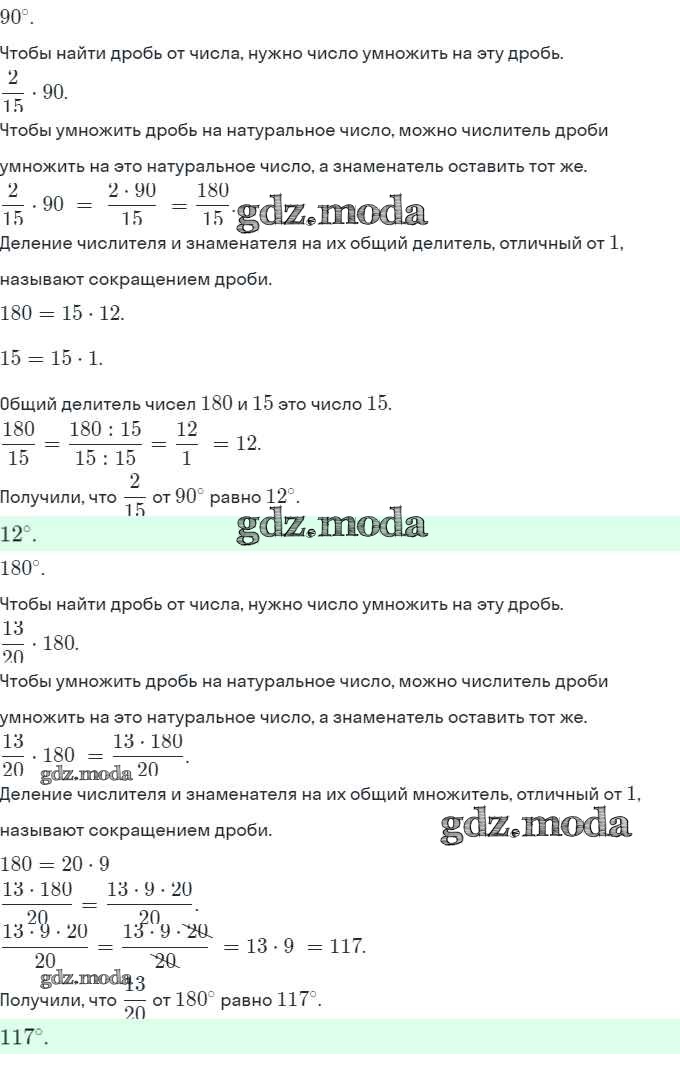 $90^\circ$.

Чтобы найти дробь от числа, нужно число умножить на эту дробь.

$\frac{2}{15} \cdot 90$.

Чтобы умножить дробь на натуральное число, можно числитель дроби умножить на это натуральное число, а знаменатель оставить тот же.

$\frac{2}{15} \cdot 90 = \frac{2 \cdot 90}{15} = \frac{180}{15}$. gdz.moda

Деление числителя и знаменателя на их общий делитель, отличный от $1$, называют сокращением дроби.

$180 = 15 \cdot 12$.

$15 = 15 \cdot 1$.

Общий делитель чисел $180$ и $15$ это число $15$.

$\frac{180}{15} = \frac{180 : 15}{15 : 15} = \frac{12}{1} = 12$.

Получили, что $\frac{2}{15}$ от $90^\circ$ равно $12^\circ$.

$12^\circ$. gdz.moda

$180^\circ$.

Чтобы найти дробь от числа, нужно число умножить на эту дробь.

$\frac{13}{20} \cdot 180$.

Чтобы умножить дробь на натуральное число, можно числитель дроби умножить на это натуральное число, а знаменатель оставить тот же.

$\frac{13}{20} \cdot 180 = \frac{13 \cdot 180}{20}$.
gdz.moda

Деление числителя и знаменателя на их общий множитель, отличный от $1$, называют сокращением дроби. gdz.moda

$180 = 20 \cdot 9$

$\frac{13 \cdot 180}{20} = \frac{13 \cdot 9 \cdot 20}{20}$.

$\frac{13 \cdot 9 \cdot 20}{20} = \frac{13 \cdot 9 \cdot \cancel{20}}{\cancel{20}} = 13 \cdot 9 = 117$.

gdz.moda

Получили, что $\frac{13}{20}$ от $180^\circ$ равно $117^\circ$.

$117^\circ$.